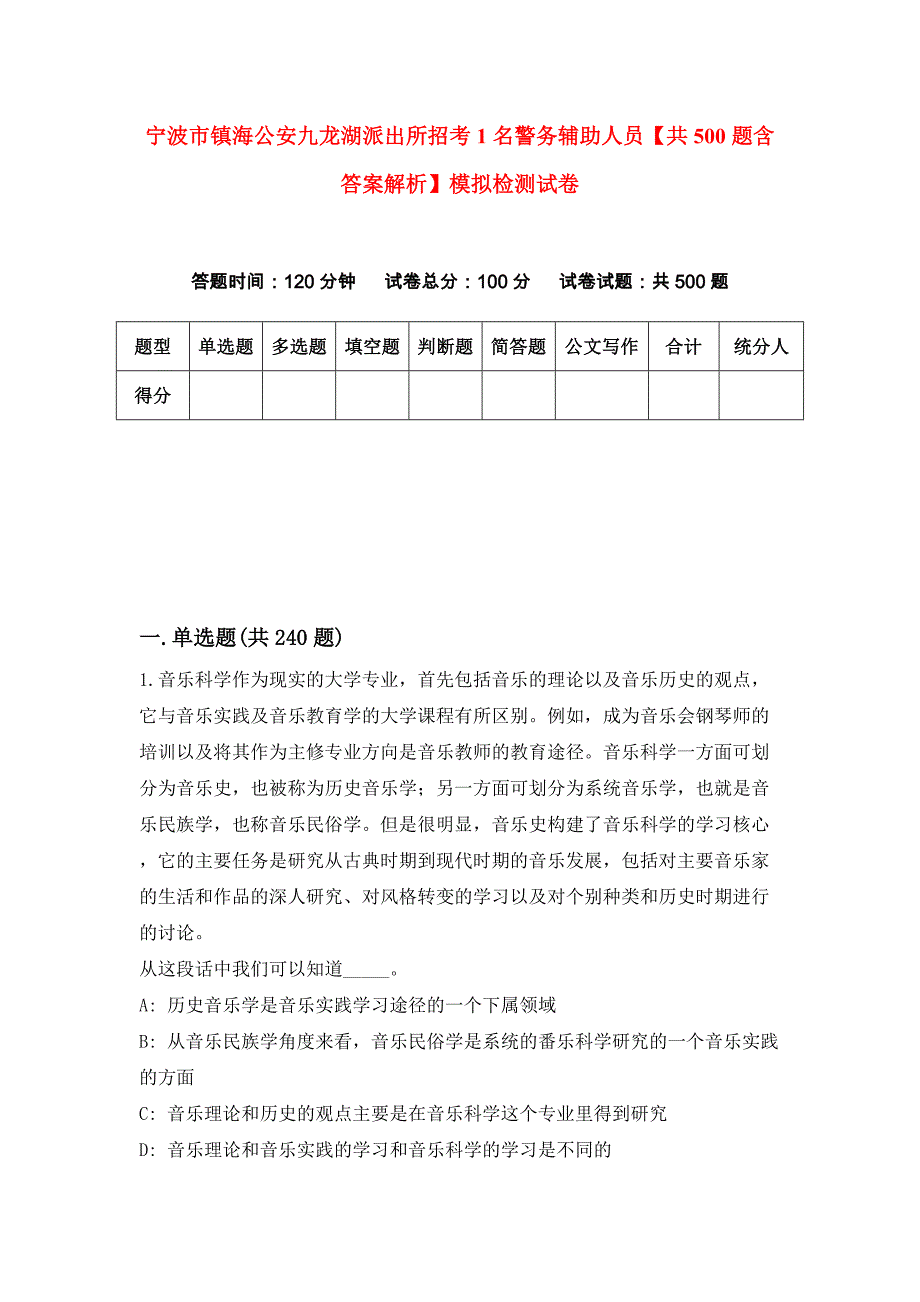 宁波市镇海公安九龙湖派出所招考1名警务辅助人员【共500题含答案解析】模拟检测试卷

答题时间：120分钟　试卷总分：100分　试卷试题：共500题

| 题型 | 单选题 | 多选题 | 填空题 | 判断题 | 简答题 | 公文写作 | 合计 | 统分人 |
|---|---|---|---|---|---|---|---|---|
| 得分 | | | | | | | | |

一.单选题(共240题)

1.音乐科学作为现实的大学专业，首先包括音乐的理论以及音乐历史的观点，它与音乐实践及音乐教育学的大学课程有所区别。例如，成为音乐会钢琴师的培训以及将其作为主修专业方向是音乐教师的教育途径。音乐科学一方面可划分为音乐史，也被称为历史音乐学；另一方面可划分为系统音乐学，也就是音乐民族学，也称音乐民俗学。但是很明显，音乐史构建了音乐科学的学习核心，它的主要任务是研究从古典时期到现代时期的音乐发展，包括对主要音乐家的生活和作品的深人研究、对风格转变的学习以及对个别种类和历史时期进行的讨论。
从这段话中我们可以知道_____。
A: 历史音乐学是音乐实践学习途径的一个下属领域
B: 从音乐民族学角度来看，音乐民俗学是系统的番乐科学研究的一个音乐实践的方面
C: 音乐理论和历史的观点主要是在音乐科学这个专业里得到研究
D: 音乐理论和音乐实践的学习和音乐科学的学习是不同的